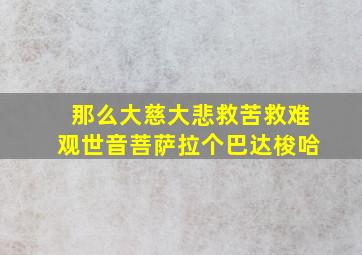 那么大慈大悲救苦救难
观世音菩萨拉个巴达梭哈